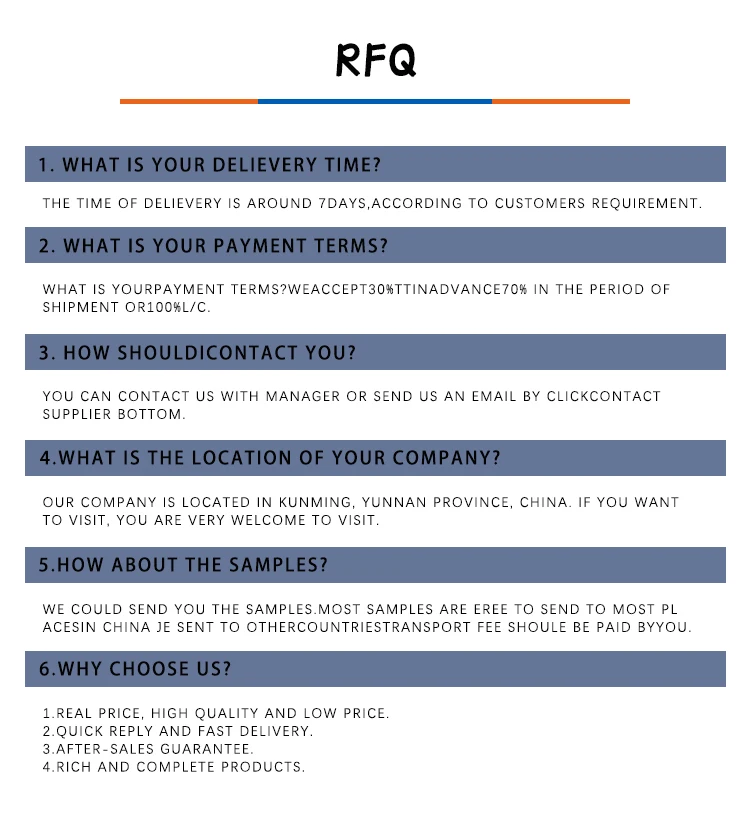 RFQ

1. WHAT IS YOUR DELIEVERY TIME?

THE TIME OF DELIEVERY IS AROUND 7DAYS,ACCORDING TO CUSTOMERS REQUIREMENT.

2. WHAT IS YOUR PAYMENT TERMS?

WHAT IS YOURPAYMENT TERMS?WEACCEPT30%TTINADVANCE70% IN THE PERIOD OF SHIPMENT OR100%L/C.

3. HOW SHOULDICONTACT YOU?

YOU CAN CONTACT US WITH MANAGER OR SEND US AN EMAIL BY CLICKCONTACT SUPPLIER BOTTOM.

4.WHAT IS THE LOCATION OF YOUR COMPANY?

OUR COMPANY IS LOCATED IN KUNMING, YUNNAN PROVINCE, CHINA. IF YOU WANT TO VISIT, YOU ARE VERY WELCOME TO VISIT.

5.HOW ABOUT THE SAMPLES?

WE COULD SEND YOU THE SAMPLES.MOST SAMPLES ARE EREE TO SEND TO MOST PL ACESIN CHINA JE SENT TO OTHERCOUNTRIESTRANSPORT FEE SHOULE BE PAID BYYOU.

6.WHY CHOOSE US?

1.REAL PRICE, HIGH QUALITY AND LOW PRICE.
2.QUICK REPLY AND FAST DELIVERY.
3.AFTER-SALES GUARANTEE.
4.RICH AND COMPLETE PRODUCTS.